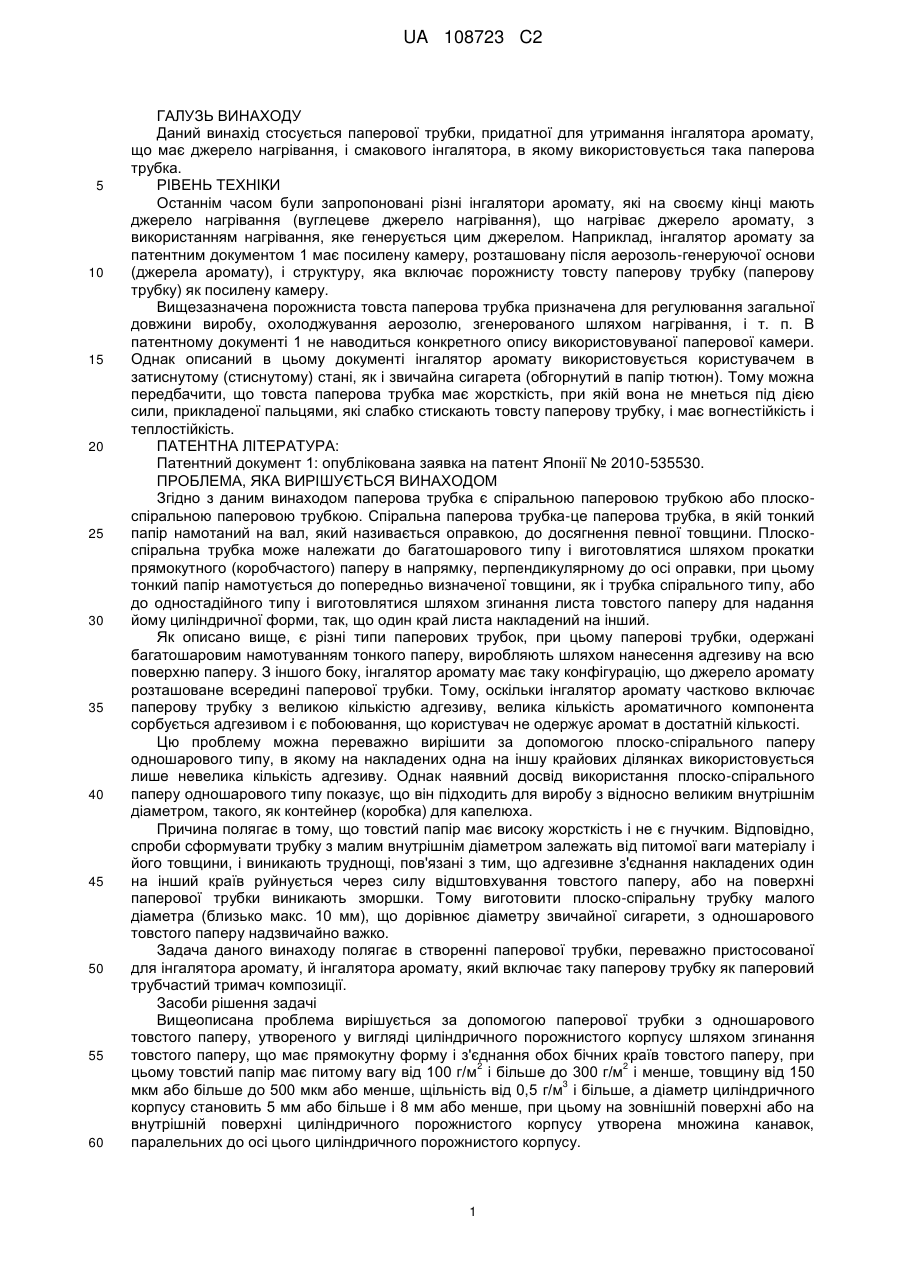 UA 108723 C2

ГАЛУЗЬ ВИНАХОДУ

Даний винахід стосується паперової трубки, придатної для утримання інгалятора аромату, що має джерело нагрівання, і смакового інгалятора, в якому використовується така паперова трубка.

5 РІВЕНЬ ТЕХНІКИ

Останнім часом були запропоновані різні інгалятори аромату, які на своєму кінці мають джерело нагрівання (вуглецеве джерело нагрівання), що нагріває джерело аромату, з використанням нагрівання, яке генерується цим джерелом. Наприклад, інгалятор аромату за патентним документом 1 має посилену камеру, розташовану після аерозоль-генеруючої основи 10 (джерела аромату), і структуру, яка включає порожнисту товсту паперову трубку (паперову трубку) як посилену камеру.

Вищезазначена порожниста товста паперова трубка призначена для регулювання загальної довжини виробу, охолоджування аерозолю, згенерованого шляхом нагрівання, і т. п. В патентному документі 1 не наводиться конкретного опису використовуваної паперової камери. 15 Однак описаний в цьому документі інгалятор аромату використовується користувачем в затиснутому (стиснутому) стані, як і звичайна сигарета (обгорнутий в папір тютюн). Тому можна передбачити, що товста паперова трубка має жорсткість, при якій вона не мнеться під дією сили, прикладеної пальцями, які слабко стискають товсту паперову трубку, і має вогнестійкість і теплостійкість.

20 ПАТЕНТНА ЛІТЕРАТУРА:

Патентний документ 1: опублікована заявка на патент Японії № 2010-535530.

ПРОБЛЕМА, ЯКА ВИРІШУЄТЬСЯ ВИНАХОДОМ

Згідно з даним винаходом паперова трубка є спіральною паперовою трубкою або плоско-спіральною паперовою трубкою. Спіральна паперова трубка-це паперова трубка, в якій тонкий 25 папір намотаний на вал, який називається оправкою, до досягнення певної товщини. Плоско-спіральна трубка може належати до багатошарового типу і виготовлятися шляхом прокатки прямокутного (коробчастого) паперу в напрямку, перпендикулярному до осі оправки, при цьому тонкий папір намотується до попередньо визначеної товщини, як і трубка спірального типу, або до одностадійного типу і виготовлятися шляхом згинання листа товстого паперу для надання 30 йому циліндричної форми, так, що один край листа накладений на інший.

Як описано вище, є різні типи паперових трубок, при цьому паперові трубки, одержані багатошаровим намотуванням тонкого паперу, виробляють шляхом нанесення адгезиву на всю поверхню паперу. З іншого боку, інгалятор аромату має таку конфігурацію, що джерело аромату розташоване всередині паперової трубки. Тому, оскільки інгалятор аромату частково включає 35 паперову трубку з великою кількістю адгезиву, велика кількість ароматичного компонента сорбується адгезивом і є побоювання, що користувач не одержує аромат в достатній кількості.

Цю проблему можна переважно вирішити за допомогою плоско-спірального паперу одношарового типу, в якому на накладених одна на іншу крайових ділянках використовується лише невелика кількість адгезиву. Однак наявний досвід використання плоско-спірального 40 паперу одношарового типу показує, що він підходить для виробу з відносно великим внутрішнім діаметром, такого, як контейнер (коробка) для капелюха.

Причина полягає в тому, що товстий папір має високу жорсткість і не є гнучким. Відповідно, спроби сформувати трубку з малим внутрішнім діаметром залежать від питомої ваги матеріалу і його товщини, і виникають труднощі, пов'язані з тим, що адгезивне з'єднання накладених один 45 на інший країв руйнується через силу відштовхування товстого паперу, або на поверхні паперової трубки виникають зморшки. Тому виготовити плоско-спіральну трубку малого діаметра (близько макс. 10 мм), що дорівнює діаметру звичайної сигарети, з одношарового товстого паперу надзвичайно важко.

Задача даного винаходу полягає в створенні паперової трубки, переважно пристосованої 50 для інгалятора аромату, й інгалятора аромату, який включає таку паперову трубку як паперовий трубчастий тримач композиції.

Засоби рішення задачі

Вищеописана проблема вирішується за допомогою паперової трубки з одношарового товстого паперу, утвореного у вигляді циліндричного порожнистого корпусу шляхом згинання 55 товстого паперу, що має прямокутну форму і з'єднання обох бічних країв товстого паперу, при цьому товстий папір має питому вагу від 100 г/м$^2$ і більше до 300 г/м$^2$ і менше, товщину від 150 мкм або більше до 500 мкм або менше, щільність від 0,5 г/м$^3$ і більше, а діаметр циліндричного корпусу становить 5 мм або більше і 8 мм або менше, при цьому на зовнішній поверхні або на внутрішній поверхні циліндричного порожнистого корпусу утворена множина канавок, 60 паралельних до осі цього циліндричного порожнистого корпусу.

1